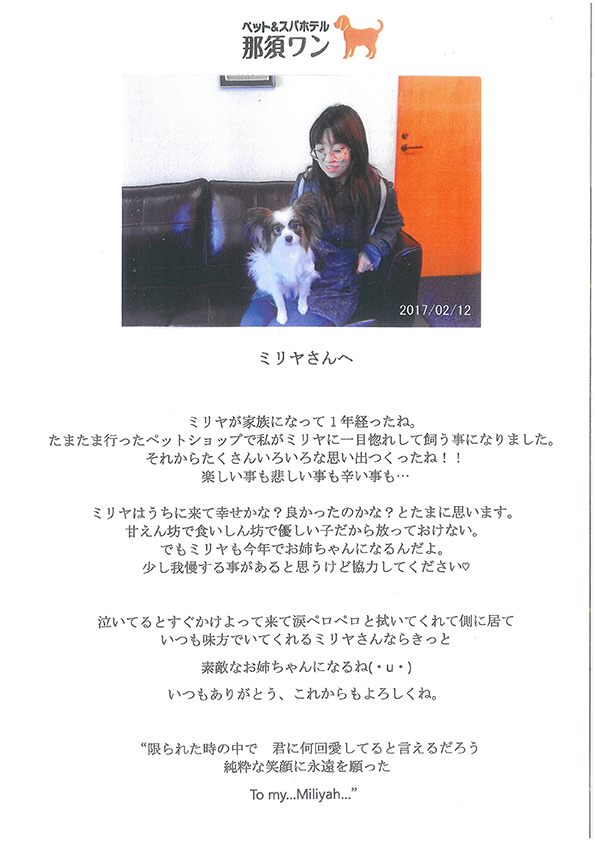 ペット&スパホテル
那須ワン

2017/02/12

ミリヤさんへ

ミリヤが家族になって1年経ったね。
たまたま行ったペットショップで私がミリヤに一目惚れして飼う事になりました。
それからたくさんいろいろな思い出つくったね！！
楽しい事も悲しい事も辛い事も…

ミリヤはうちに来て幸せかな？良かったのかな？とたまに思います。
甘えん坊で食いしん坊で優しい子だから放っておけない。
でもミリヤも今年でお姉ちゃんになるんだよ。
少し我慢する事があると思うけど協力してください♡

泣いてるとすぐかけよって来て涙ペロペロと拭いてくれて側に居て
いつも味方でいてくれるミリヤさんならきっと
素敵なお姉ちゃんになるね(・u・)
いつもありがとう、これからもよろしくね。

"限られた時の中で　君に何回愛してると言えるだろう
純粋な笑顔に永遠を願った
To my...Miliyah..."